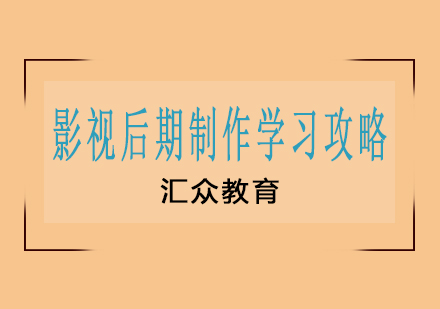 影视后期制作学习攻略

汇众教育